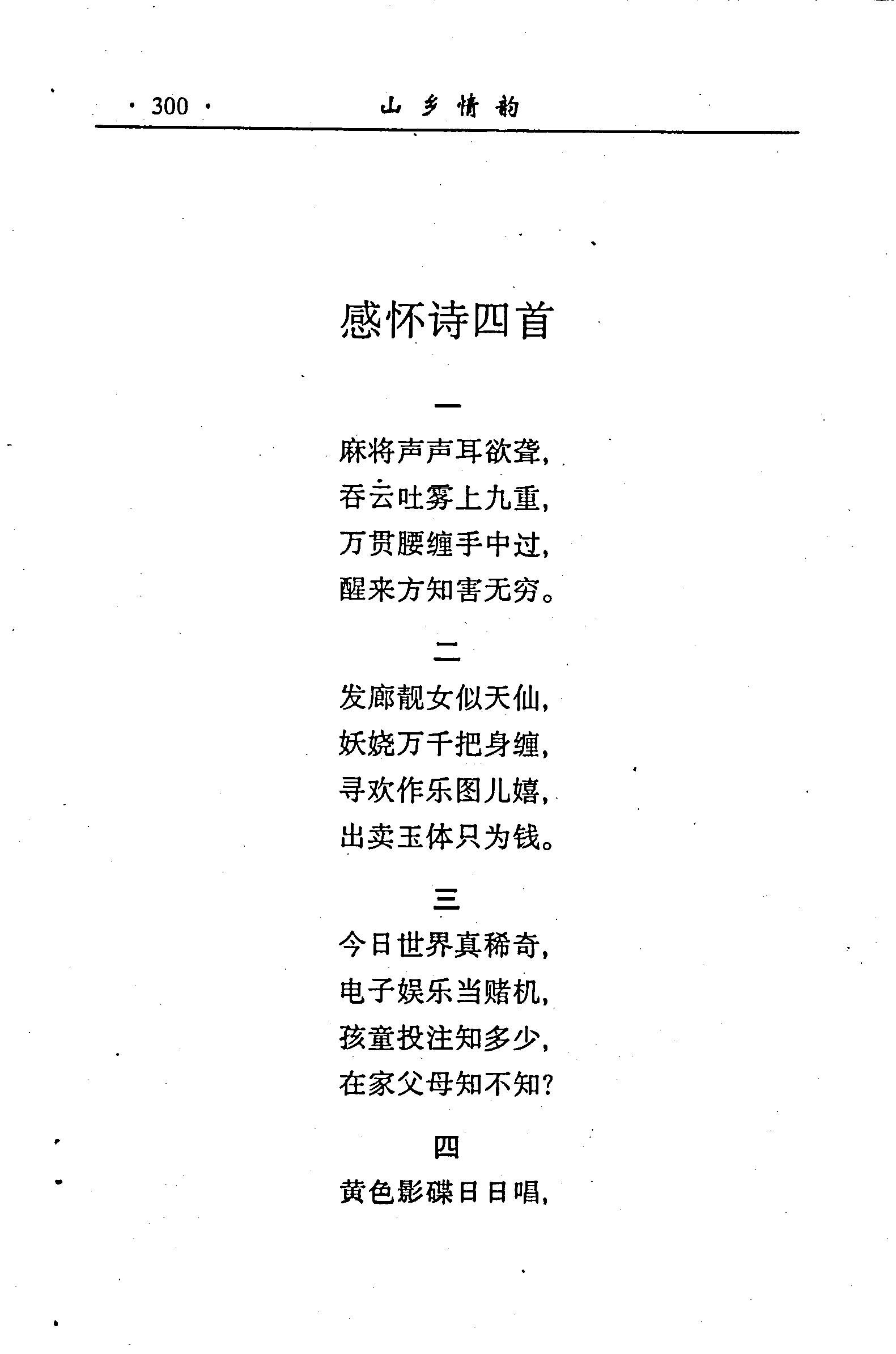 · 300 · 山乡情韵

感怀诗四首

一

麻将声声耳欲聋，
吞云吐雾上九重，
万贯腰缠手中过，
醒来方知害无穷。

二

发廊靓女似天仙，
妖娆万千把身缠，
寻欢作乐图儿嬉，
出卖玉体只为钱。

三

今日世界真稀奇，
电子娱乐当赌机，
孩童投注知多少，
在家父母知不知？

四

黄色影碟日日唱，